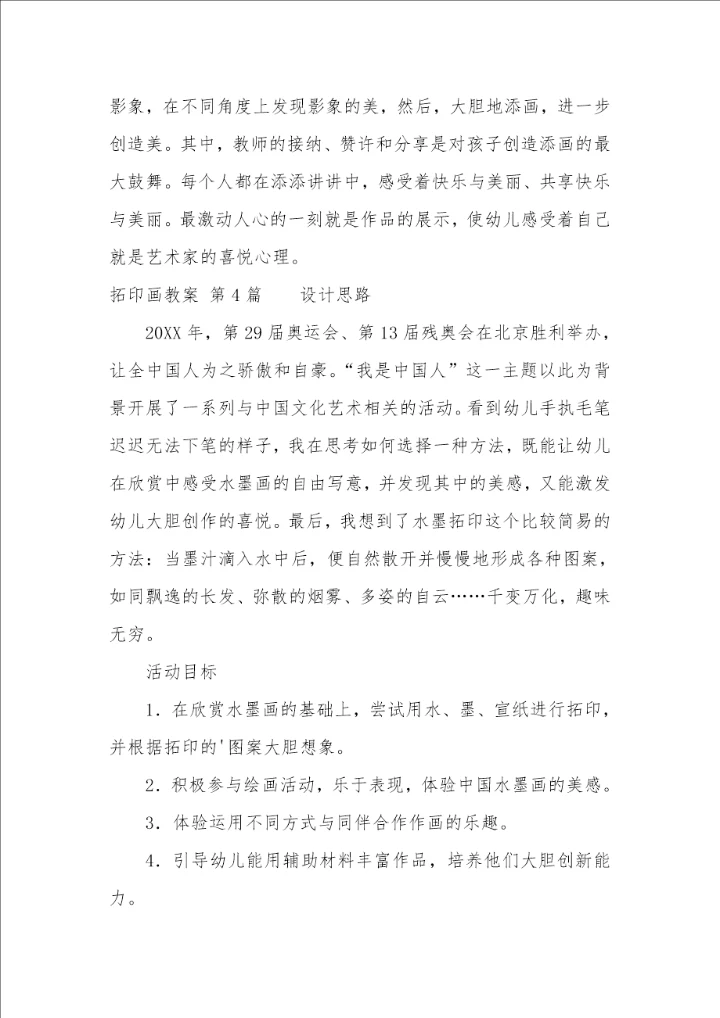 影象，在不同角度上发现影象的美，然后，大胆地添画，进一步创造美。其中，教师的接纳、赞许和分享是对孩子创造添画的最大鼓舞。每个人都在添添讲讲中，感受着快乐与美丽、共享快乐与美丽。最激动人心的一刻就是作品的展示，使幼儿感受着自己就是艺术家的喜悦心理。

拓印画教案 第4篇　　设计思路

20XX年，第29届奥运会、第13届残奥会在北京胜利举办，让全中国人为之骄傲和自豪。“我是中国人”这一主题以此为背景开展了一系列与中国文化艺术相关的活动。看到幼儿手执毛笔迟迟无法下笔的样子，我在思考如何选择一种方法，既能让幼儿在欣赏中感受水墨画的自由写意，并发现其中的美感，又能激发幼儿大胆创作的喜悦。最后，我想到了水墨拓印这个比较简易的方法：当墨汁滴入水中后，便自然散开并慢慢地形成各种图案，如同飘逸的长发、弥散的烟雾、多姿的白云……千变万化，趣味无穷。

活动目标

1．在欣赏水墨画的基础上，尝试用水、墨、宣纸进行拓印，并根据拓印的'图案大胆想象。

2．积极参与绘画活动，乐于表现，体验中国水墨画的美感。

3．体验运用不同方式与同伴合作作画的乐趣。

4．引导幼儿能用辅助材料丰富作品，培养他们大胆创新能力。